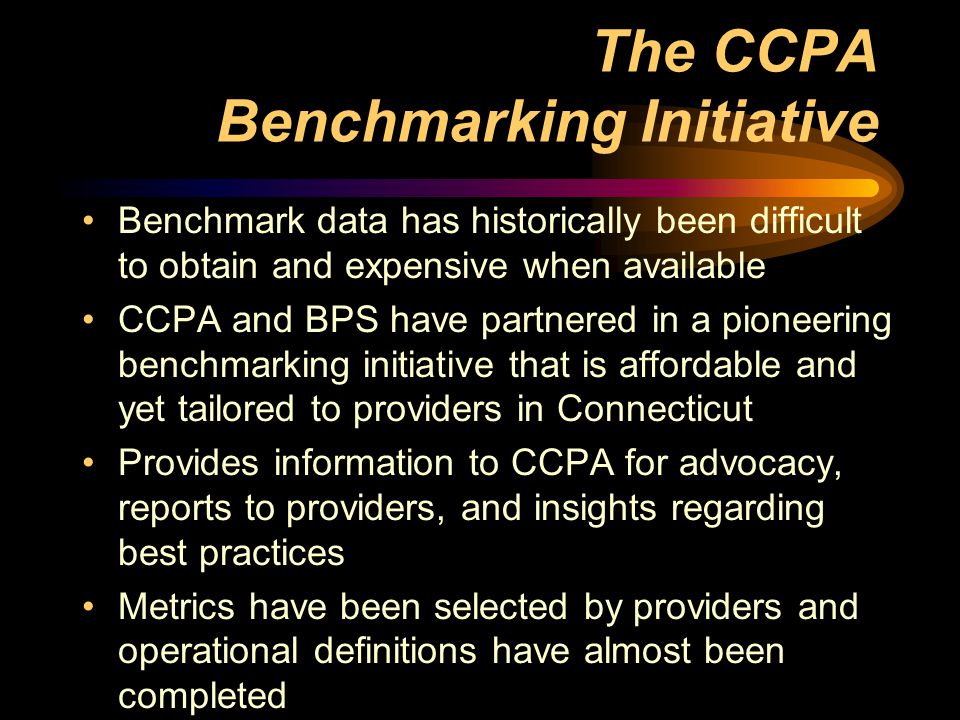 The CCPA Benchmarking Initiative

• Benchmark data has historically been difficult to obtain and expensive when available

• CCPA and BPS have partnered in a pioneering benchmarking initiative that is affordable and yet tailored to providers in Connecticut

• Provides information to CCPA for advocacy, reports to providers, and insights regarding best practices

• Metrics have been selected by providers and operational definitions have almost been completed